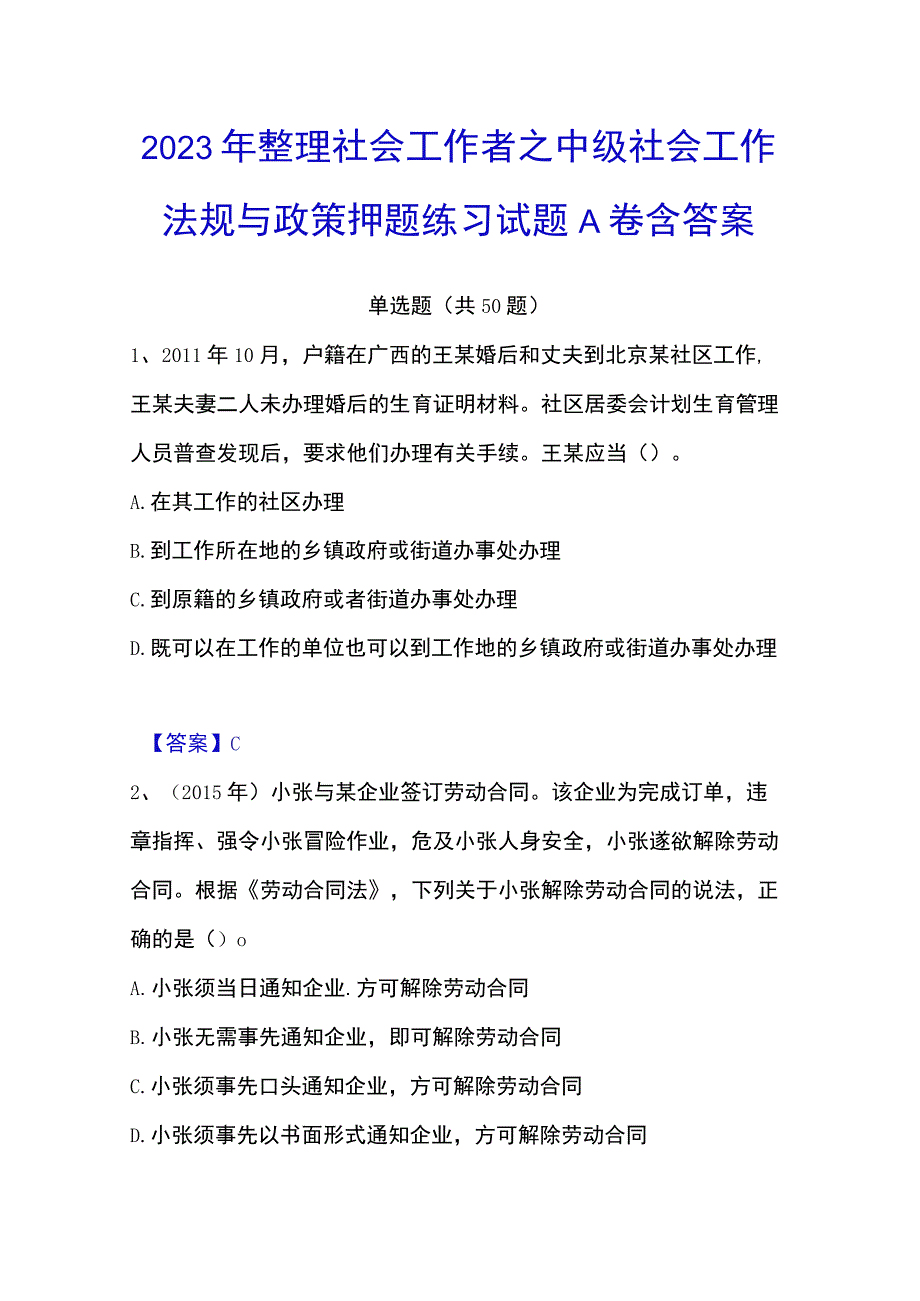 2023年整理社会工作者之中级社会工作法规与政策押题练习试题A卷含答案

单选题（共50题）

1、2011年10月，户籍在广西的王某婚后和丈夫到北京某社区工作,王某夫妻二人未办理婚后的生育证明材料。社区居委会计划生育管理人员普查发现后，要求他们办理有关手续。王某应当（）。

A.在其工作的社区办理

B.到工作所在地的乡镇政府或街道办事处办理

C.到原籍的乡镇政府或者街道办事处办理

D.既可以在工作的单位也可以到工作地的乡镇政府或街道办事处办理

【答案】C

2、（2015年）小张与某企业签订劳动合同。该企业为完成订单，违章指挥、强令小张冒险作业，危及小张人身安全，小张遂欲解除劳动合同。根据《劳动合同法》，下列关于小张解除劳动合同的说法，正确的是（）o

A.小张须当日通知企业.方可解除劳动合同

B.小张无需事先通知企业，即可解除劳动合同

C.小张须事先口头通知企业，方可解除劳动合同

D.小张须事先以书面形式通知企业，方可解除劳动合同